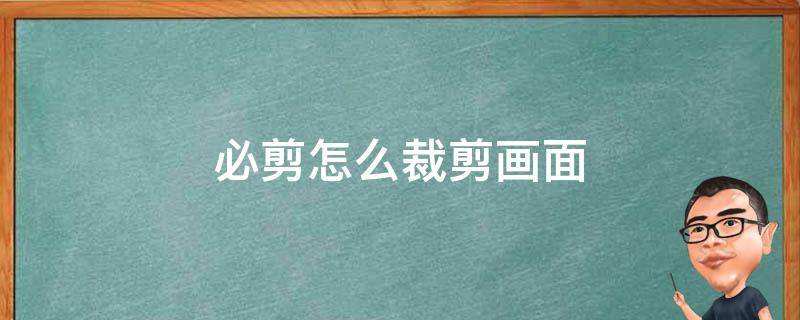 必剪怎么裁剪画面